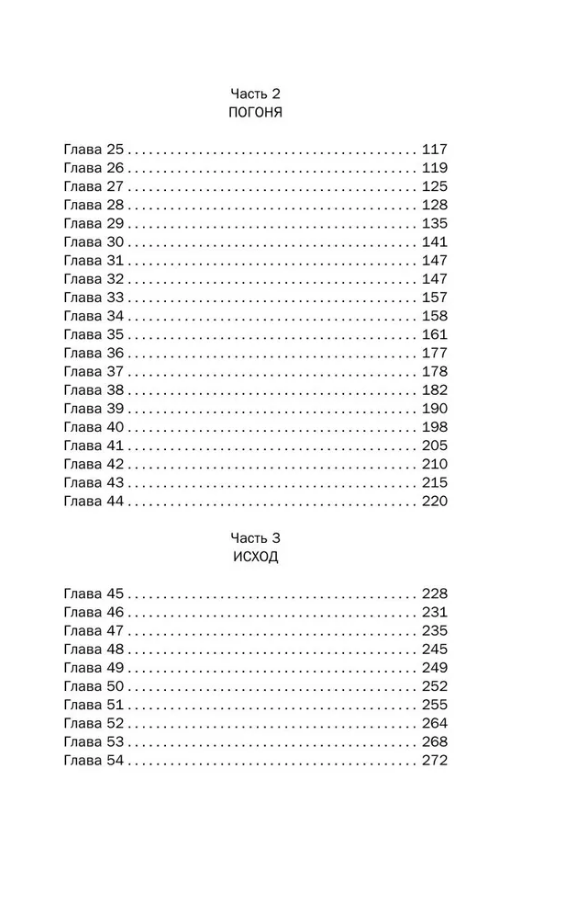 Часть 2
ПОГОНЯ

Глава 25 . . . . . . . . . . . . . . . . . . . . . . . . . . . . . . . . . . . . . . . 117
Глава 26 . . . . . . . . . . . . . . . . . . . . . . . . . . . . . . . . . . . . . . . 119
Глава 27 . . . . . . . . . . . . . . . . . . . . . . . . . . . . . . . . . . . . . . . 125
Глава 28 . . . . . . . . . . . . . . . . . . . . . . . . . . . . . . . . . . . . . . . 128
Глава 29 . . . . . . . . . . . . . . . . . . . . . . . . . . . . . . . . . . . . . . . 135
Глава 30 . . . . . . . . . . . . . . . . . . . . . . . . . . . . . . . . . . . . . . . 141
Глава 31 . . . . . . . . . . . . . . . . . . . . . . . . . . . . . . . . . . . . . . . 147
Глава 32 . . . . . . . . . . . . . . . . . . . . . . . . . . . . . . . . . . . . . . . 147
Глава 33 . . . . . . . . . . . . . . . . . . . . . . . . . . . . . . . . . . . . . . . 157
Глава 34 . . . . . . . . . . . . . . . . . . . . . . . . . . . . . . . . . . . . . . . 158
Глава 35 . . . . . . . . . . . . . . . . . . . . . . . . . . . . . . . . . . . . . . . 161
Глава 36 . . . . . . . . . . . . . . . . . . . . . . . . . . . . . . . . . . . . . . . 177
Глава 37 . . . . . . . . . . . . . . . . . . . . . . . . . . . . . . . . . . . . . . . 178
Глава 38 . . . . . . . . . . . . . . . . . . . . . . . . . . . . . . . . . . . . . . . 182
Глава 39 . . . . . . . . . . . . . . . . . . . . . . . . . . . . . . . . . . . . . . . 190
Глава 40 . . . . . . . . . . . . . . . . . . . . . . . . . . . . . . . . . . . . . . . 198
Глава 41 . . . . . . . . . . . . . . . . . . . . . . . . . . . . . . . . . . . . . . . 205
Глава 42 . . . . . . . . . . . . . . . . . . . . . . . . . . . . . . . . . . . . . . . 210
Глава 43 . . . . . . . . . . . . . . . . . . . . . . . . . . . . . . . . . . . . . . . 215
Глава 44 . . . . . . . . . . . . . . . . . . . . . . . . . . . . . . . . . . . . . . . 220

Часть 3
ИСХОД

Глава 45 . . . . . . . . . . . . . . . . . . . . . . . . . . . . . . . . . . . . . . . 228
Глава 46 . . . . . . . . . . . . . . . . . . . . . . . . . . . . . . . . . . . . . . . 231
Глава 47 . . . . . . . . . . . . . . . . . . . . . . . . . . . . . . . . . . . . . . . 235
Глава 48 . . . . . . . . . . . . . . . . . . . . . . . . . . . . . . . . . . . . . . . 245
Глава 49 . . . . . . . . . . . . . . . . . . . . . . . . . . . . . . . . . . . . . . . 249
Глава 50 . . . . . . . . . . . . . . . . . . . . . . . . . . . . . . . . . . . . . . . 252
Глава 51 . . . . . . . . . . . . . . . . . . . . . . . . . . . . . . . . . . . . . . . 255
Глава 52 . . . . . . . . . . . . . . . . . . . . . . . . . . . . . . . . . . . . . . . 264
Глава 53 . . . . . . . . . . . . . . . . . . . . . . . . . . . . . . . . . . . . . . . 268
Глава 54 . . . . . . . . . . . . . . . . . . . . . . . . . . . . . . . . . . . . . . . 272